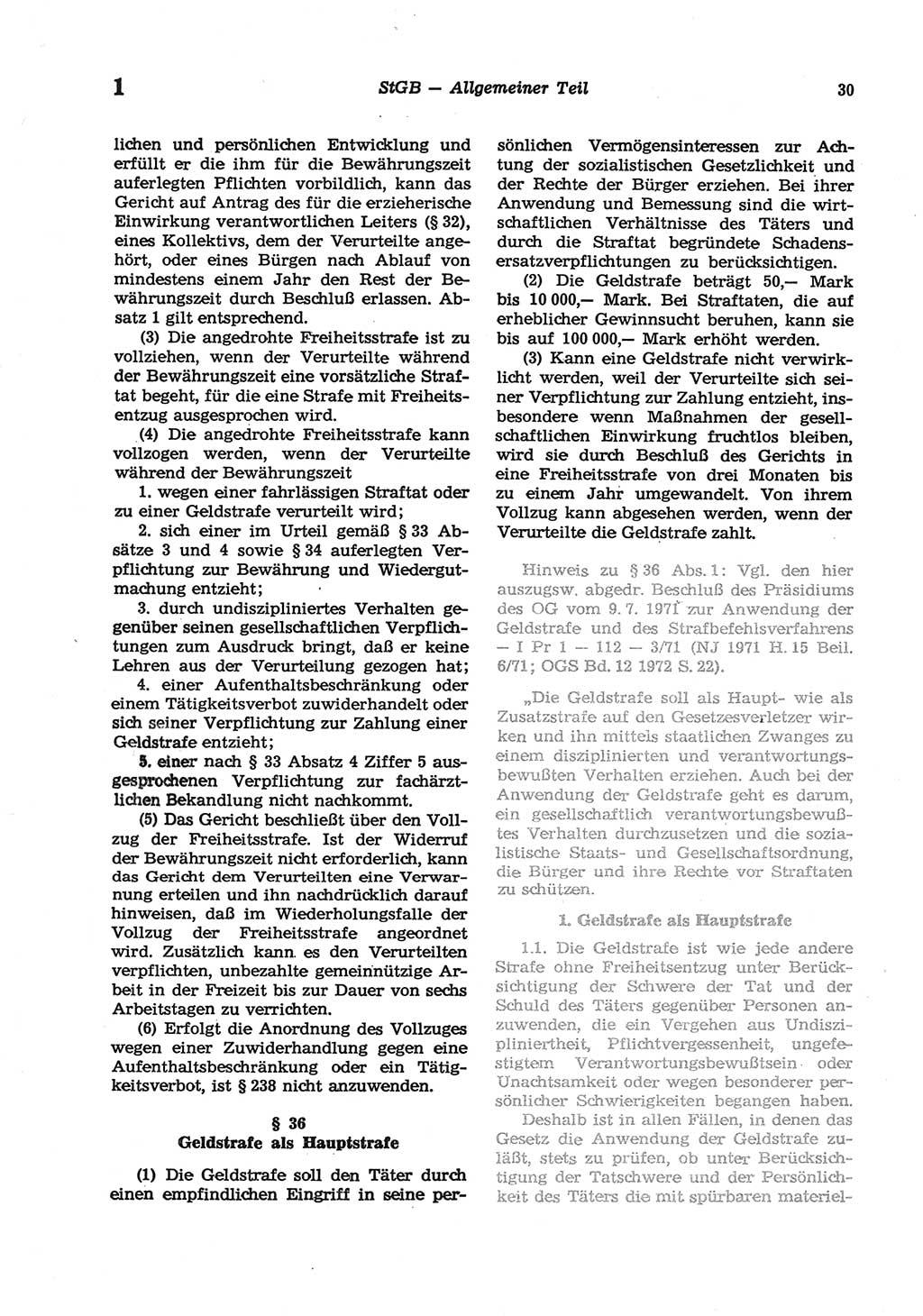 1

StGB — Allgemeiner Teil

30

lichen und persönlichen Entwicklung und erfüllt er die ihm für die Bewährungszeit auferlegten Pflichten vorbildlich, kann das Gericht auf Antrag des für die erzieherische Einwirkung verantwortlichen Leiters (§ 32), eines Kollektivs, dem der Verurteilte angehört, oder eines Bürgen nach Ablauf von mindestens einem Jahr den Rest der Bewährungszeit durch Beschluß erlassen. Absatz 1 gilt entsprechend.

(3) Die angedrohte Freiheitsstrafe ist zu vollziehen, wenn der Verurteilte während der Bewährungszeit eine vorsätzliche Straftat begeht, für die eine Strafe mit Freiheitsentzug ausgesprochen wird.

(4) Die angedrohte Freiheitsstrafe kann vollzogen werden, wenn der Verurteilte während der Bewährungszeit

1. wegen einer fahrlässigen Straftat oder zu einer Geldstrafe verurteilt wird;

2. sich einer im Urteil gemäß § 33 Absätze 3 und 4 sowie § 34 auferlegten Verpflichtung zur Bewährung und Wiedergutmachung entzieht;

3. durch undiszipliniertes Verhalten gegenüber seinen gesellschaftlichen Verpflichtungen zum Ausdruck bringt, daß er keine Lehren aus der Verurteilung gezogen hat;

4. einer Aufenthaltsbeschränkung oder einem Tätigkeitsverbot zuwiderhandelt oder sich seiner Verpflichtung zur Zahlung einer Geldstrafe entzieht;

5. einer nach § 33 Absatz 4 Ziffer 5 ausgesprochenen Verpflichtung zur fachärztlichen Bekandlung nicht nachkommt.

(5) Das Gericht beschließt über den Vollzug der Freiheitsstrafe. Ist der Widerruf der Bewährungszeit nicht erforderlich, kann das Gericht dem Verurteilten eine Verwarnung erteilen und ihn nachdrücklich darauf hinweisen, daß im Wiederholungsfalle der Vollzug der Freiheitsstrafe angeordnet wird. Zusätzlich kann es den Verurteilten verpflichten, unbezahlte gemeinnützige Arbeit in der Freizeit bis zur Dauer von sechs Arbeitstagen zu verrichten.

(6) Erfolgt die Anordnung des Vollzuges wegen einer Zuwiderhandlung gegen eine Aufenthaltsbeschränkung oder ein Tätigkeitsverbot, ist § 238 nicht anzuwenden.

§ 36
Geldstrafe als Hauptstrafe

(1) Die Geldstrafe soll den Täter durch einen empfindlichen Eingriff in seine persönlichen Vermögensinteressen zur Achtung der sozialistischen Gesetzlichkeit und der Rechte der Bürger erziehen. Bei ihrer Anwendung und Bemessung sind die wirtschaftlichen Verhältnisse des Täters und durch die Straftat begründete Schadensersatzverpflichtungen zu berücksichtigen.

(2) Die Geldstrafe beträgt 50,— Mark bis 10 000,— Mark. Bei Straftaten, die auf erheblicher Gewinnsucht beruhen, kann sie bis auf 100 000,— Mark erhöht werden.

(3) Kann eine Geldstrafe nicht verwirklicht werden, weil der Verurteilte sich seiner Verpflichtung zur Zahlung entzieht, insbesondere wenn Maßnahmen der gesellschaftlichen Einwirkung fruchtlos bleiben, wird sie durch Beschluß des Gerichts in eine Freiheitsstrafe von drei Monaten bis zu einem Jahr umgewandelt. Von ihrem Vollzug kann abgesehen werden, wenn der Verurteilte die Geldstrafe zahlt.

Hinweis zu § 36 Abs. 1: Vgl. den hier auszugsw. abgedr. Beschluß des Präsidiums des OG vom 9. 7. 1971 zur Anwendung der Geldstrafe und des Strafbefehlsverfahrens — I Pr 1 — 112 — 3/71 (NJ 1971 H. 15 Beil. 6/71; OGS Bd. 12 1972 S. 22).

„Die Geldstrafe soll als Haupt- wie als Zusatzstrafe auf den Gesetzesverletzer wirken und ihn mittels staatlichen Zwanges zu einem disziplinierten und verantwortungsbewußten Verhalten erziehen. Auch bei der Anwendung der Geldstrafe geht es darum, ein gesellschaftlich verantwortungsbewußtes Verhalten durchzusetzen und die sozialistische Staats- und Gesellschaftsordnung, die Bürger und ihre Rechte vor Straftaten zu schützen.

1. Geldstrafe als Hauptstrafe

1.1. Die Geldstrafe ist wie jede andere Strafe ohne Freiheitsentzug unter Berücksichtigung der Schwere der Tat und der Schuld des Täters gegenüber Personen anzuwenden, die ein Vergehen aus Undiszipliniertheit, Pflichtvergessenheit, ungefestigtem Verantwortungsbewußtsein oder Unachtsamkeit oder wegen besonderer persönlicher Schwierigkeiten begangen haben. Deshalb ist in allen Fällen, in denen das Gesetz die Anwendung der Geldstrafe zuläßt, stets zu prüfen, ob unter Berücksichtigung der Tatschwere und der Persönlichkeit des Täters die mit spürbaren materiel-